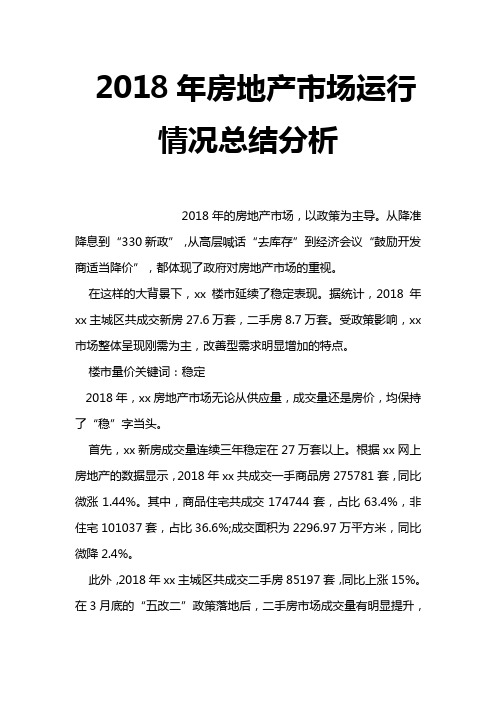 2018 年房地产市场运行情况总结分析

2018 年的房地产市场，以政策为主导。从降准降息到“330 新政”，从高层喊话“去库存”到经济会议“鼓励开发商适当降价”，都体现了政府对房地产市场的重视。

在这样的大背景下，xx 楼市延续了稳定表现。据统计，2018 年 xx 主城区共成交新房 27.6 万套，二手房 8.7 万套。受政策影响，xx 市场整体呈现刚需为主，改善型需求明显增加的特点。

楼市量价关键词：稳定

2018 年，xx 房地产市场无论从供应量，成交量还是房价，均保持了“稳”字当头。

首先，xx 新房成交量连续三年稳定在 27 万套以上。根据 xx 网上房地产的数据显示，2018 年 xx 共成交一手商品房 275781 套，同比微涨 1.44%。其中，商品住宅共成交 174744 套，占比 63.4%，非住宅 101037 套，占比 36.6%;成交面积为 2296.97 万平方米，同比微降 2.4%。

此外，2018 年 xx 主城区共成交二手房 85197 套，同比上涨 15%。在 3 月底的“五改二”政策落地后，二手房市场成交量有明显提升，